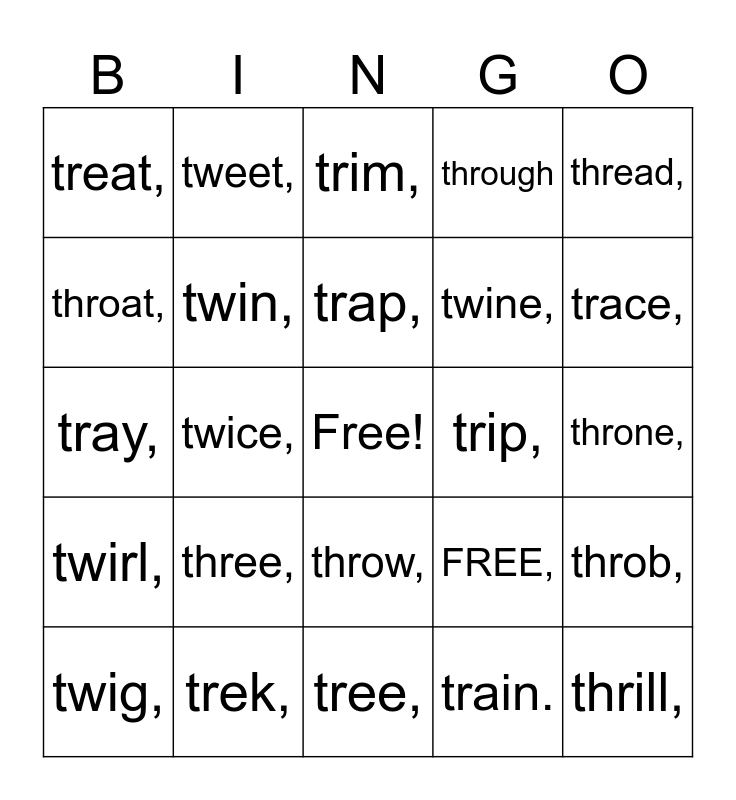 | B | I | N | G | O |
|---|---|---|---|---|
| treat, | tweet, | trim, | through | thread, |
| throat, | twin, | trap, | twine, | trace, |
| tray, | twice, | Free! | trip, | throne, |
| twirl, | three, | throw, | FREE, | throb, |
| twig, | trek, | tree, | train. | thrill, |